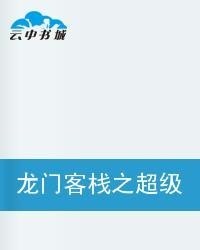 云中书城

龙门客栈之超级